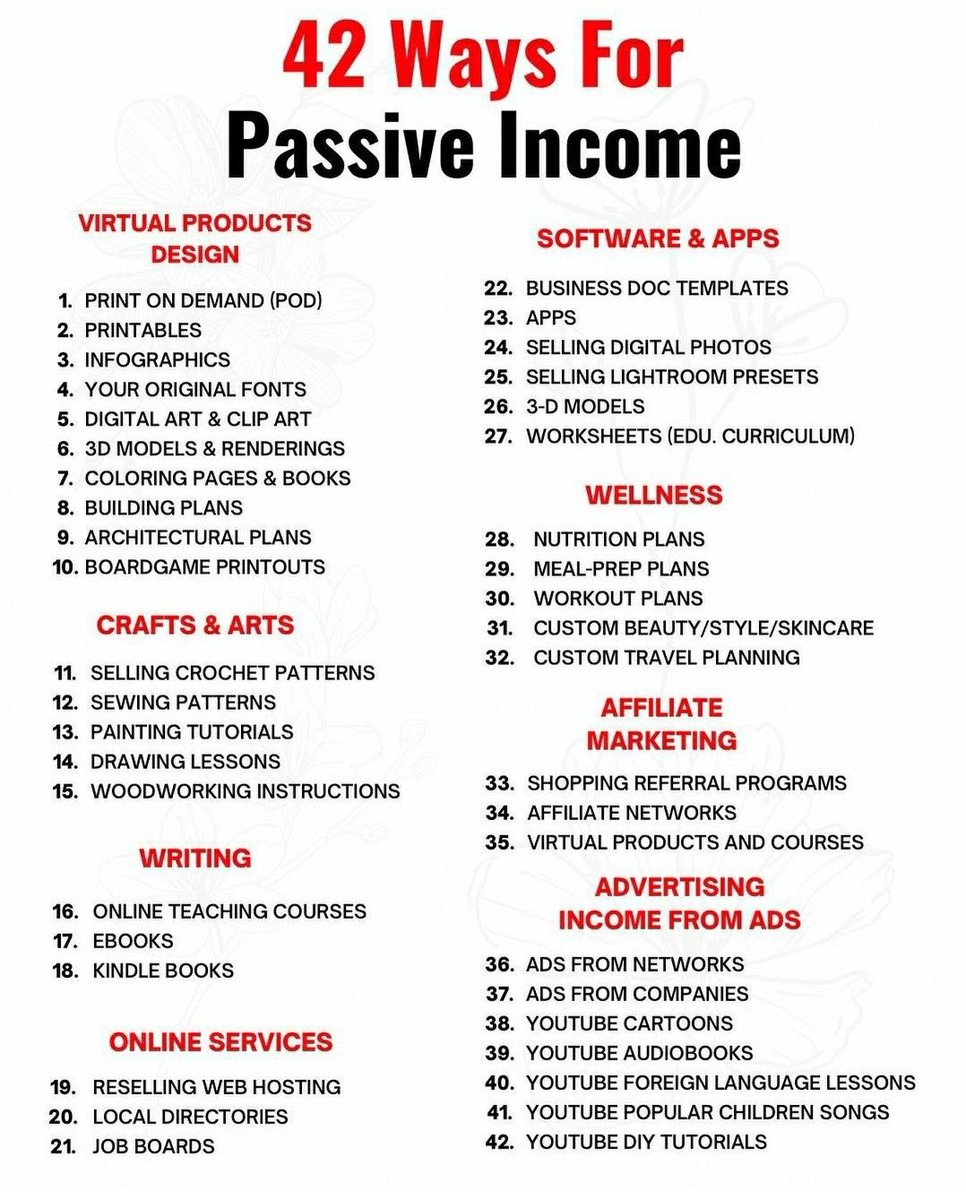 42 Ways For
Passive Income

VIRTUAL PRODUCTS DESIGN

1. PRINT ON DEMAND (POD)
2. PRINTABLES
3. INFOGRAPHICS
4. YOUR ORIGINAL FONTS
5. DIGITAL ART & CLIP ART
6. 3D MODELS & RENDERINGS
7. COLORING PAGES & BOOKS
8. BUILDING PLANS
9. ARCHITECTURAL PLANS
10. BOARDGAME PRINTOUTS

CRAFTS & ARTS

11. SELLING CROCHET PATTERNS
12. SEWING PATTERNS
13. PAINTING TUTORIALS
14. DRAWING LESSONS
15. WOODWORKING INSTRUCTIONS

WRITING

16. ONLINE TEACHING COURSES
17. EBOOKS
18. KINDLE BOOKS

ONLINE SERVICES

19. RESELLING WEB HOSTING
20. LOCAL DIRECTORIES
21. JOB BOARDS

SOFTWARE & APPS

22. BUSINESS DOC TEMPLATES
23. APPS
24. SELLING DIGITAL PHOTOS
25. SELLING LIGHTROOM PRESETS
26. 3-D MODELS
27. WORKSHEETS (EDU. CURRICULUM)

WELLNESS

28. NUTRITION PLANS
29. MEAL-PREP PLANS
30. WORKOUT PLANS
31. CUSTOM BEAUTY/STYLE/SKINCARE
32. CUSTOM TRAVEL PLANNING

AFFILIATE MARKETING

33. SHOPPING REFERRAL PROGRAMS
34. AFFILIATE NETWORKS
35. VIRTUAL PRODUCTS AND COURSES

ADVERTISING INCOME FROM ADS

36. ADS FROM NETWORKS
37. ADS FROM COMPANIES
38. YOUTUBE CARTOONS
39. YOUTUBE AUDIOBOOKS
40. YOUTUBE FOREIGN LANGUAGE LESSONS
41. YOUTUBE POPULAR CHILDREN SONGS
42. YOUTUBE DIY TUTORIALS